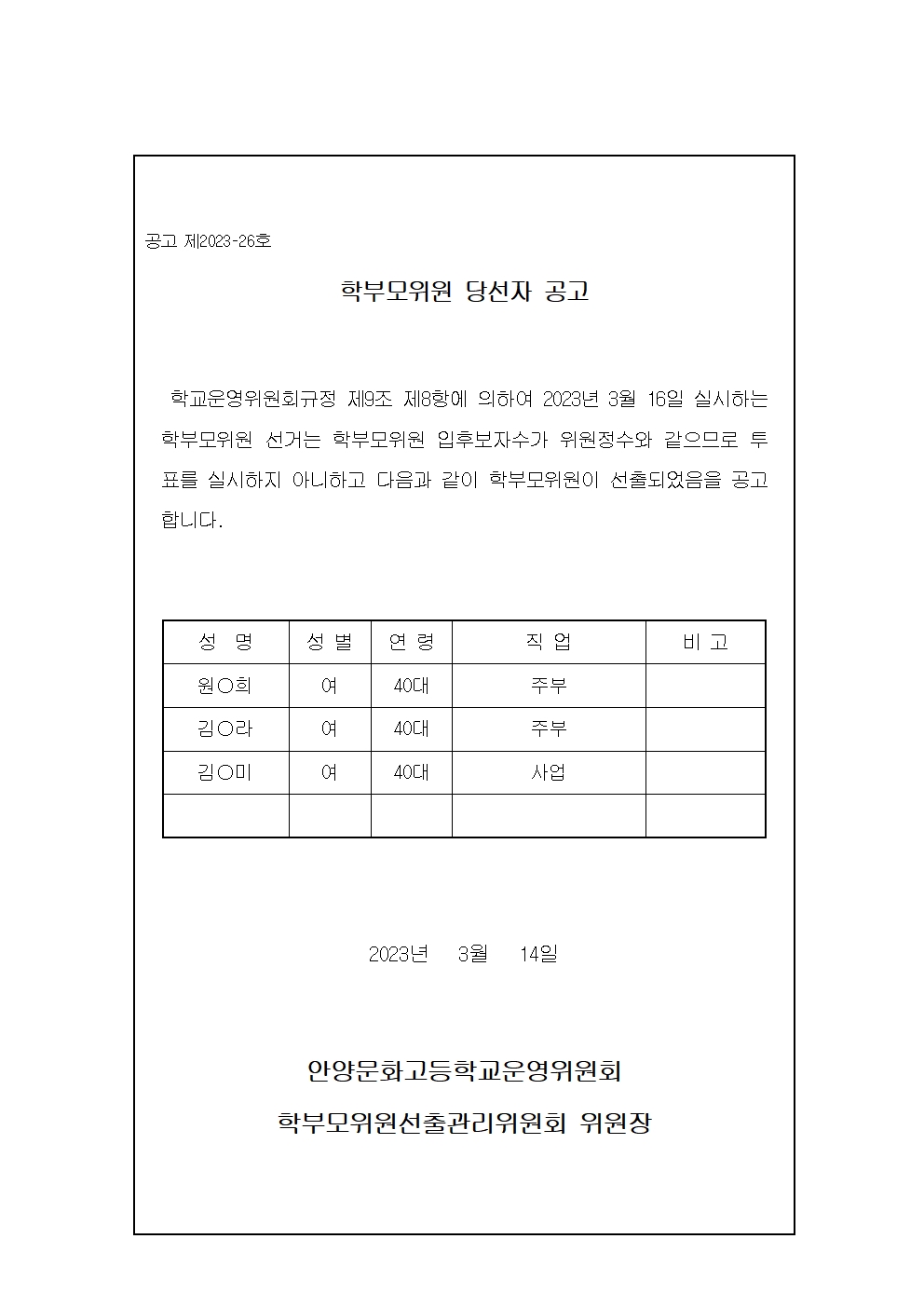 공고 제2023-26호

학부모위원 당선자 공고

학교운영위원회규정 제9조 제8항에 의하여 2023년 3월 16일 실시하는 학부모위원 선거는 학부모위원 입후보자수가 위원정수와 같으므로 투표를 실시하지 아니하고 다음과 같이 학부모위원이 선출되었음을 공고합니다.

| 성 명 | 성 별 | 연 령 | 직 업 | 비 고 |
|---|---|---|---|---|
| 원○희 | 여 | 40대 | 주부 | |
| 김○라 | 여 | 40대 | 주부 | |
| 김○미 | 여 | 40대 | 사업 | |
| | | | | |

2023년 3월 14일

안양문화고등학교운영위원회
학부모위원선출관리위원회 위원장